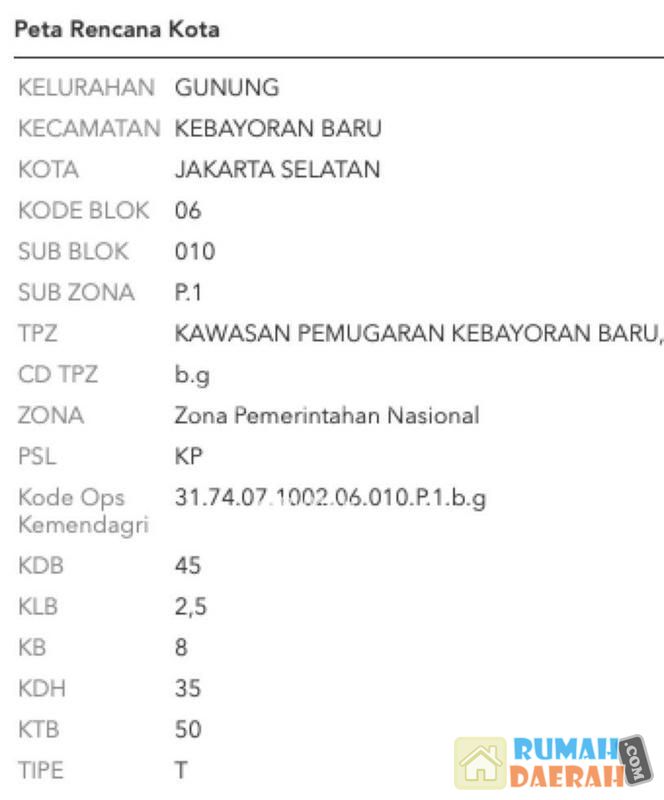 Peta Rencana Kota

| | |
|---|---|
| KELURAHAN | GUNUNG |
| KECAMATAN | KEBAYORAN BARU |
| KOTA | JAKARTA SELATAN |
| KODE BLOK | 06 |
| SUB BLOK | 010 |
| SUB ZONA | P.1 |
| TPZ | KAWASAN PEMUGARAN KEBAYORAN BARU, |
| CD TPZ | b.g |
| ZONA | Zona Pemerintahan Nasional |
| PSL | KP |
| Kode Ops Kemendagri | 31.74.07.1002.06.010.P.1.b.g |
| KDB | 45 |
| KLB | 2,5 |
| KB | 8 |
| KDH | 35 |
| KTB | 50 |
| TIPE | T |

RUMAH DAERAH .COM